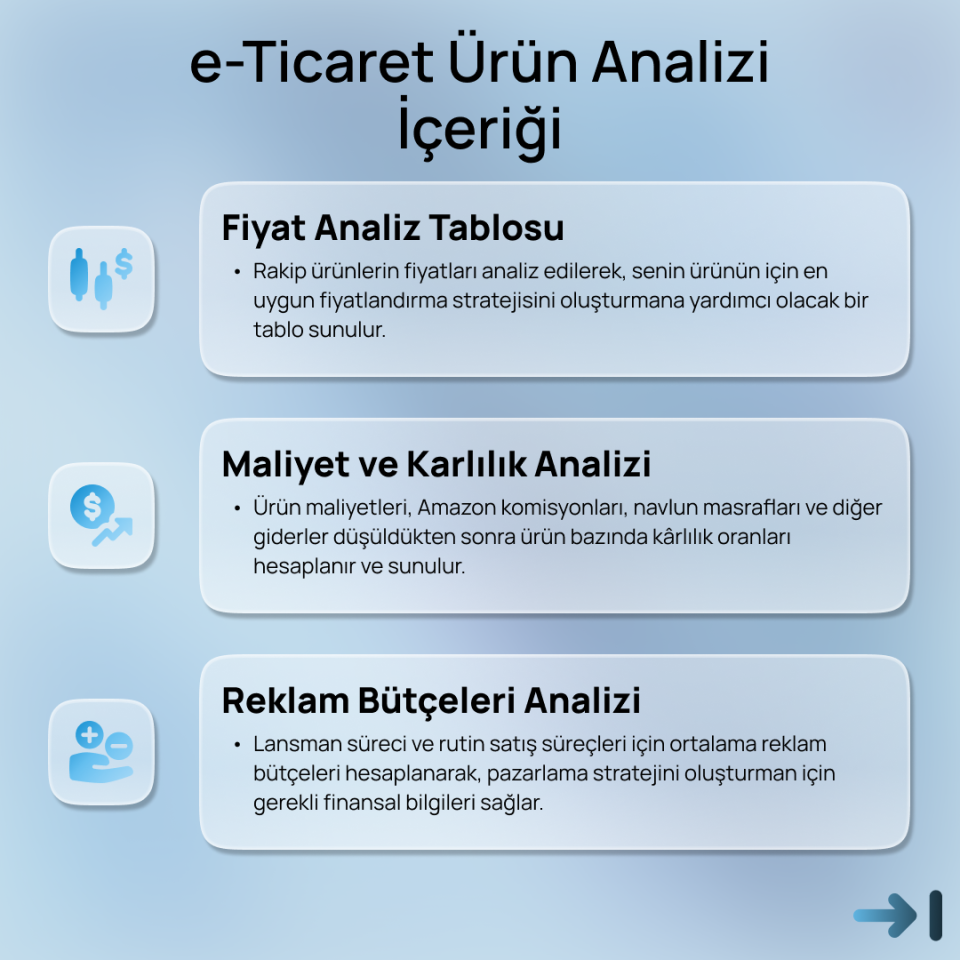 e-Ticaret Ürün Analizi İçeriği

Fiyat Analiz Tablosu

• Rakip ürünlerin fiyatları analiz edilerek, senin ürünün için en uygun fiyatlandırma stratejisini oluşturmana yardımcı olacak bir tablo sunulur.

Maliyet ve Karlılık Analizi

• Ürün maliyetleri, Amazon komisyonları, navlun masrafları ve diğer giderler düşüldükten sonra ürün bazında kârlılık oranları hesaplanır ve sunulur.

Reklam Bütçeleri Analizi

• Lansman süreci ve rutin satış süreçleri için ortalama reklam bütçeleri hesaplanarak, pazarlama stratejini oluşturman için gerekli finansal bilgileri sağlar.